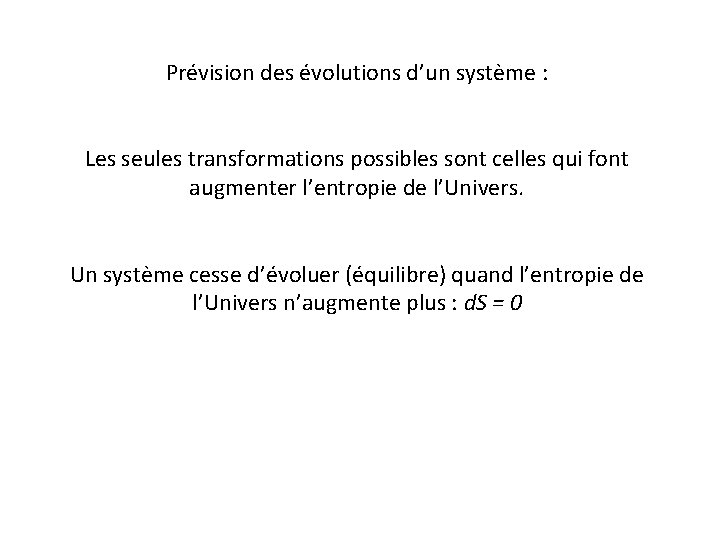 Prévision des évolutions d’un système :

Les seules transformations possibles sont celles qui font augmenter l’entropie de l’Univers.

Un système cesse d’évoluer (équilibre) quand l’entropie de l’Univers n’augmente plus : $dS = 0$